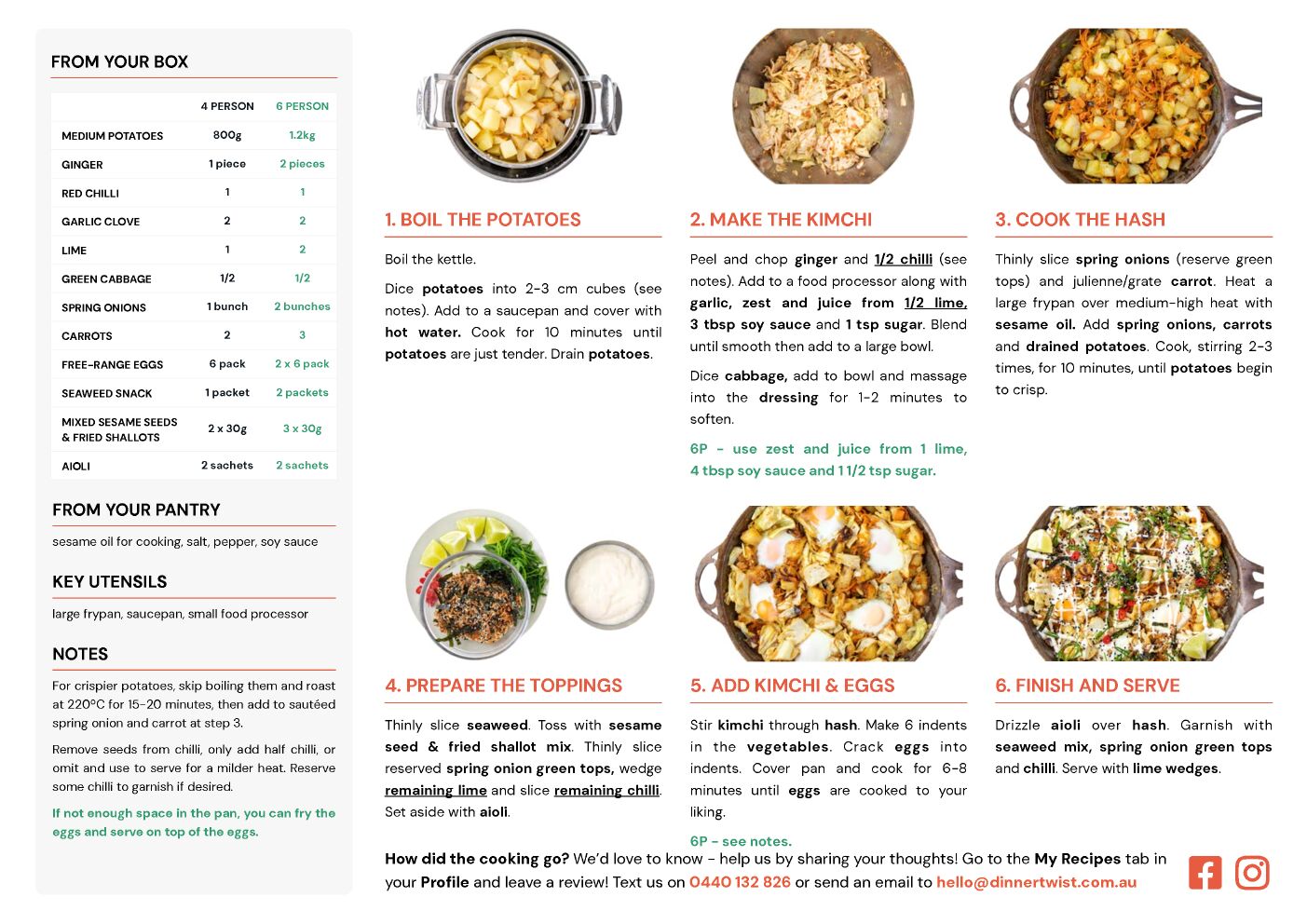 FROM YOUR BOX

| | 4 PERSON | 6 PERSON |
|---|---|---|
| MEDIUM POTATOES | 800g | 1.2kg |
| GINGER | 1 piece | 2 pieces |
| RED CHILLI | 1 | 1 |
| GARLIC CLOVE | 2 | 2 |
| LIME | 1 | 2 |
| GREEN CABBAGE | 1/2 | 1/2 |
| SPRING ONIONS | 1 bunch | 2 bunches |
| CARROTS | 2 | 3 |
| FREE-RANGE EGGS | 6 pack | 2 x 6 pack |
| SEAWEED SNACK | 1 packet | 2 packets |
| MIXED SESAME SEEDS & FRIED SHALLOTS | 2 x 30g | 3 x 30g |
| AIOLI | 2 sachets | 2 sachets |

FROM YOUR PANTRY

sesame oil for cooking, salt, pepper, soy sauce

KEY UTENSILS

large frypan, saucepan, small food processor

NOTES

For crispier potatoes, skip boiling them and roast at 220°C for 15-20 minutes, then add to sautéed spring onion and carrot at step 3.

Remove seeds from chilli, only add half chilli, or omit and use to serve for a milder heat. Reserve some chilli to garnish if desired.

If not enough space in the pan, you can fry the eggs and serve on top of the eggs.

1. BOIL THE POTATOES

Boil the kettle.

Dice potatoes into 2-3 cm cubes (see notes). Add to a saucepan and cover with hot water. Cook for 10 minutes until potatoes are just tender. Drain potatoes.

2. MAKE THE KIMCHI

Peel and chop ginger and 1/2 chilli (see notes). Add to a food processor along with garlic, zest and juice from 1/2 lime, 3 tbsp soy sauce and 1 tsp sugar. Blend until smooth then add to a large bowl.

Dice cabbage, add to bowl and massage into the dressing for 1-2 minutes to soften.

6P - use zest and juice from 1 lime, 4 tbsp soy sauce and 1 1/2 tsp sugar.

3. COOK THE HASH

Thinly slice spring onions (reserve green tops) and julienne/grate carrot. Heat a large frypan over medium-high heat with sesame oil. Add spring onions, carrots and drained potatoes. Cook, stirring 2-3 times, for 10 minutes, until potatoes begin to crisp.

4. PREPARE THE TOPPINGS

Thinly slice seaweed. Toss with sesame seed & fried shallot mix. Thinly slice reserved spring onion green tops, wedge remaining lime and slice remaining chilli. Set aside with aioli.

5. ADD KIMCHI & EGGS

Stir kimchi through hash. Make 6 indents in the vegetables. Crack eggs into indents. Cover pan and cook for 6-8 minutes until eggs are cooked to your liking.

6P - see notes.

6. FINISH AND SERVE

Drizzle aioli over hash. Garnish with seaweed mix, spring onion green tops and chilli. Serve with lime wedges.

How did the cooking go? We'd love to know - help us by sharing your thoughts! Go to the My Recipes tab in your Profile and leave a review! Text us on 0440 132 826 or send an email to hello@dinnertwist.com.au